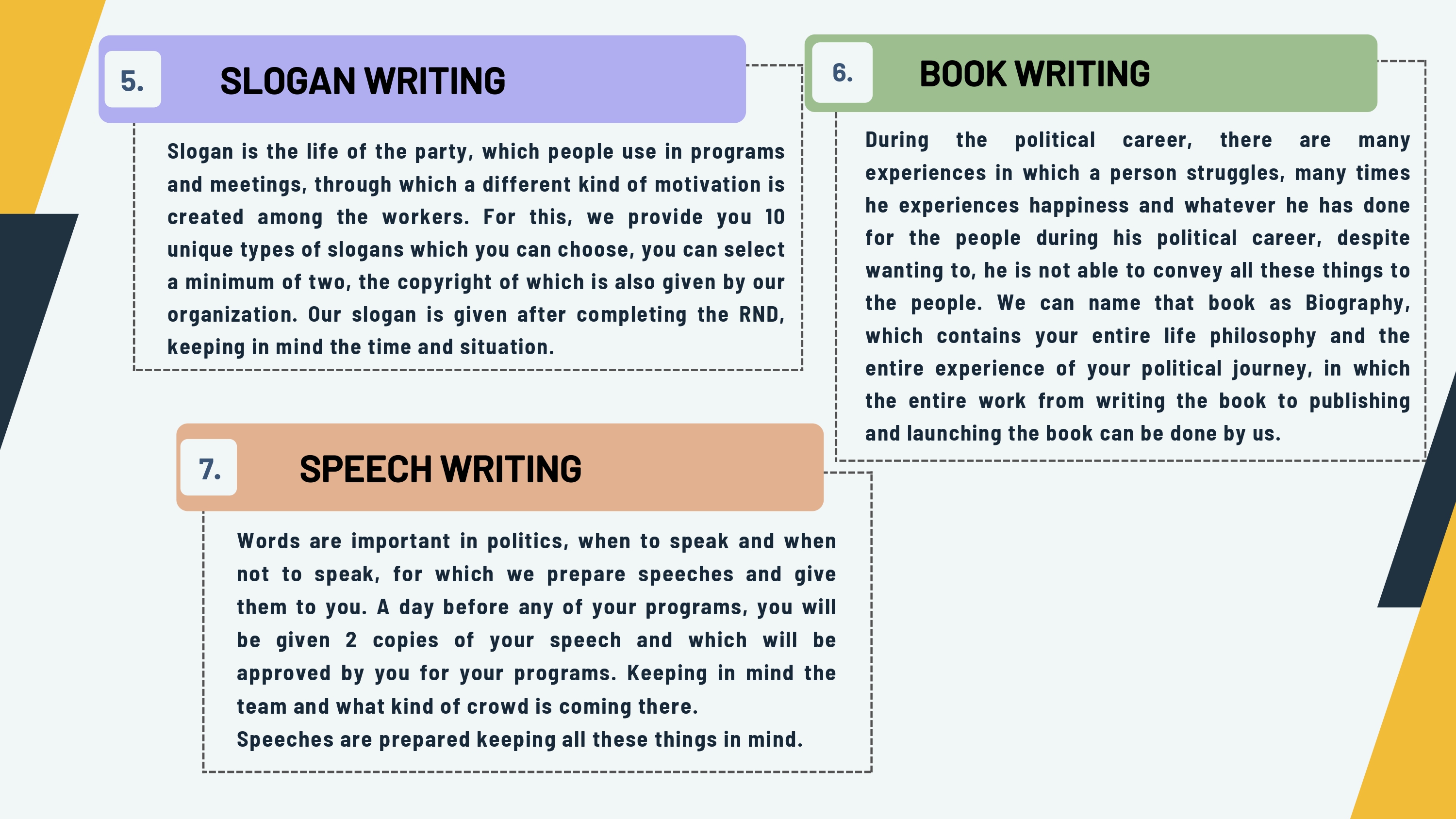 5. SLOGAN WRITING

Slogan is the life of the party, which people use in programs and meetings, through which a different kind of motivation is created among the workers. For this, we provide you 10 unique types of slogans which you can choose, you can select a minimum of two, the copyright of which is also given by our organization. Our slogan is given after completing the RND, keeping in mind the time and situation.

6. BOOK WRITING

During the political career, there are many experiences in which a person struggles, many times he experiences happiness and whatever he has done for the people during his political career, despite wanting to, he is not able to convey all these things to the people. We can name that book as Biography, which contains your entire life philosophy and the entire experience of your political journey, in which the entire work from writing the book to publishing and launching the book can be done by us.

7. SPEECH WRITING

Words are important in politics, when to speak and when not to speak, for which we prepare speeches and give them to you. A day before any of your programs, you will be given 2 copies of your speech and which will be approved by you for your programs. Keeping in mind the team and what kind of crowd is coming there.
Speeches are prepared keeping all these things in mind.